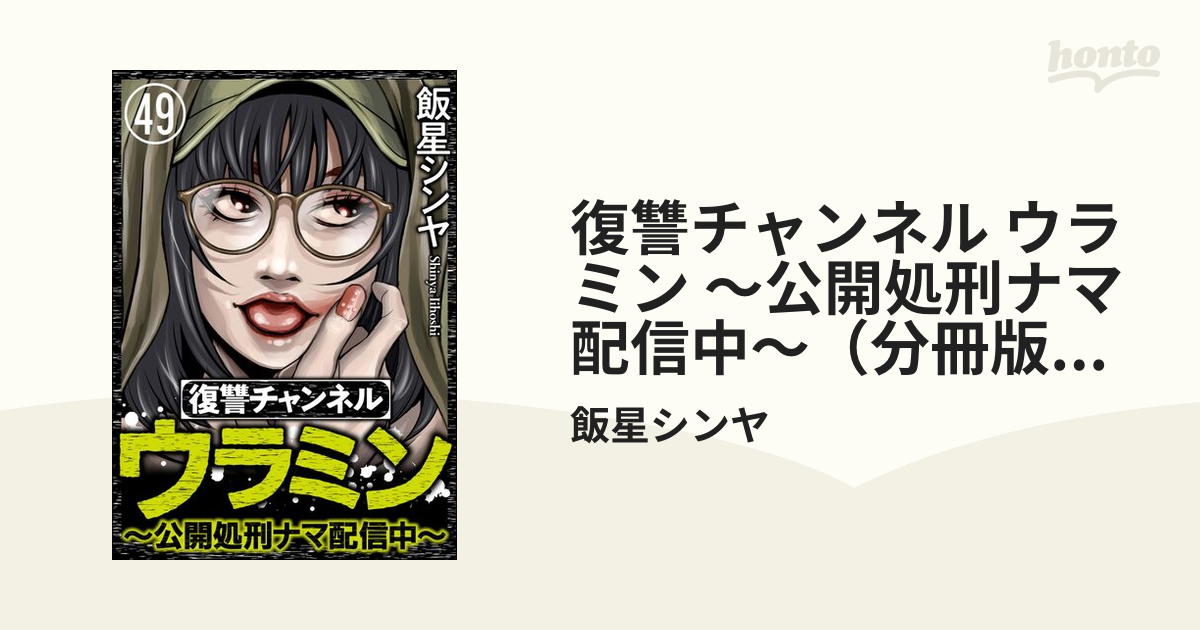 honto

49

飯星シンヤ
Shinya Iihoshi

復讐チャンネル
ウラミン
～公開処刑ナマ配信中～

復讐チャンネル ウラミン ～公開処刑ナマ配信中～（分冊版...

飯星シンヤ